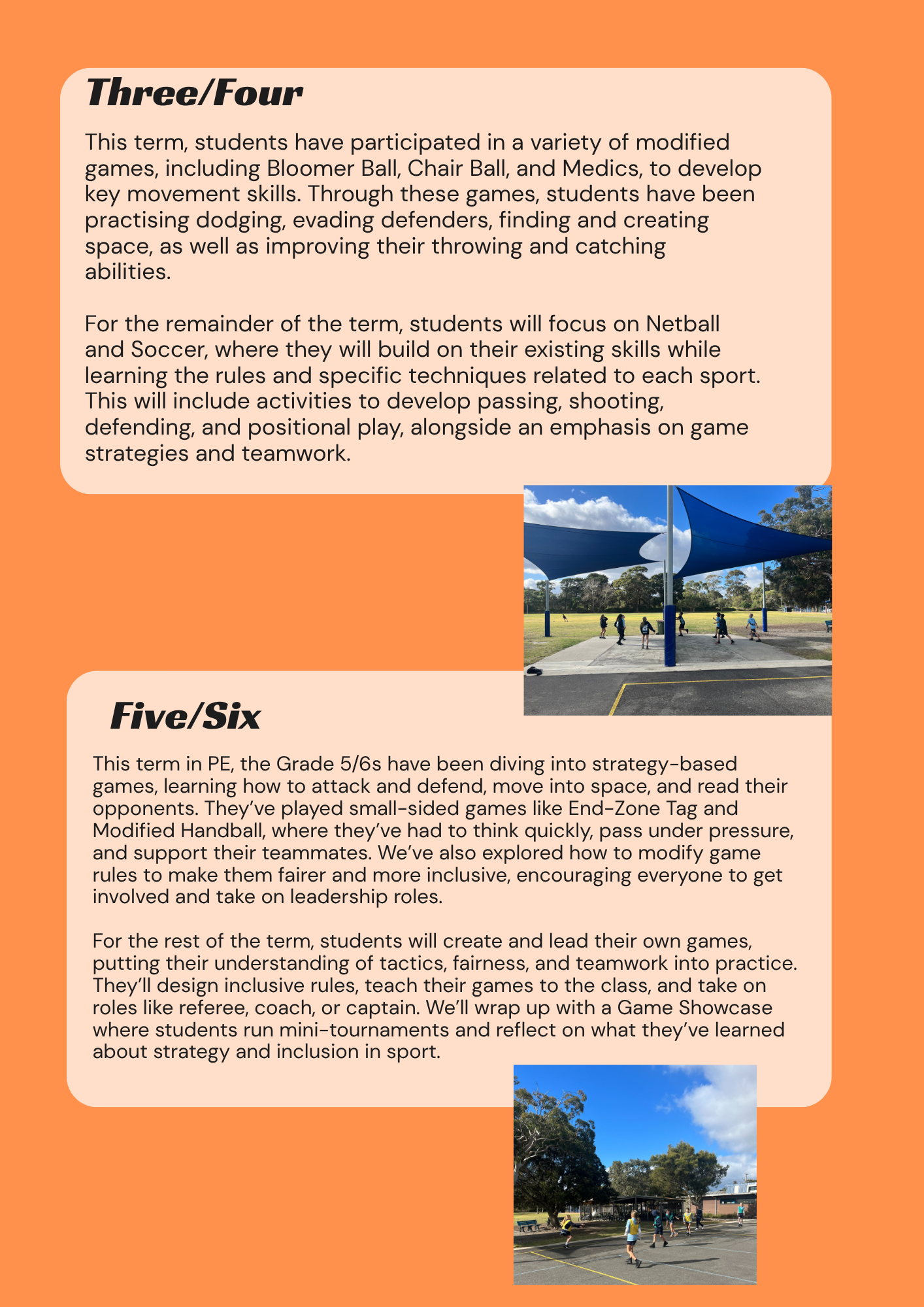 Three/Four

This term, students have participated in a variety of modified games, including Bloomer Ball, Chair Ball, and Medics, to develop key movement skills. Through these games, students have been practising dodging, evading defenders, finding and creating space, as well as improving their throwing and catching abilities.

For the remainder of the term, students will focus on Netball and Soccer, where they will build on their existing skills while learning the rules and specific techniques related to each sport. This will include activities to develop passing, shooting, defending, and positional play, alongside an emphasis on game strategies and teamwork.

Five/Six

This term in PE, the Grade 5/6s have been diving into strategy-based games, learning how to attack and defend, move into space, and read their opponents. They've played small-sided games like End-Zone Tag and Modified Handball, where they've had to think quickly, pass under pressure, and support their teammates. We've also explored how to modify game rules to make them fairer and more inclusive, encouraging everyone to get involved and take on leadership roles.

For the rest of the term, students will create and lead their own games, putting their understanding of tactics, fairness, and teamwork into practice. They'll design inclusive rules, teach their games to the class, and take on roles like referee, coach, or captain. We'll wrap up with a Game Showcase where students run mini-tournaments and reflect on what they've learned about strategy and inclusion in sport.